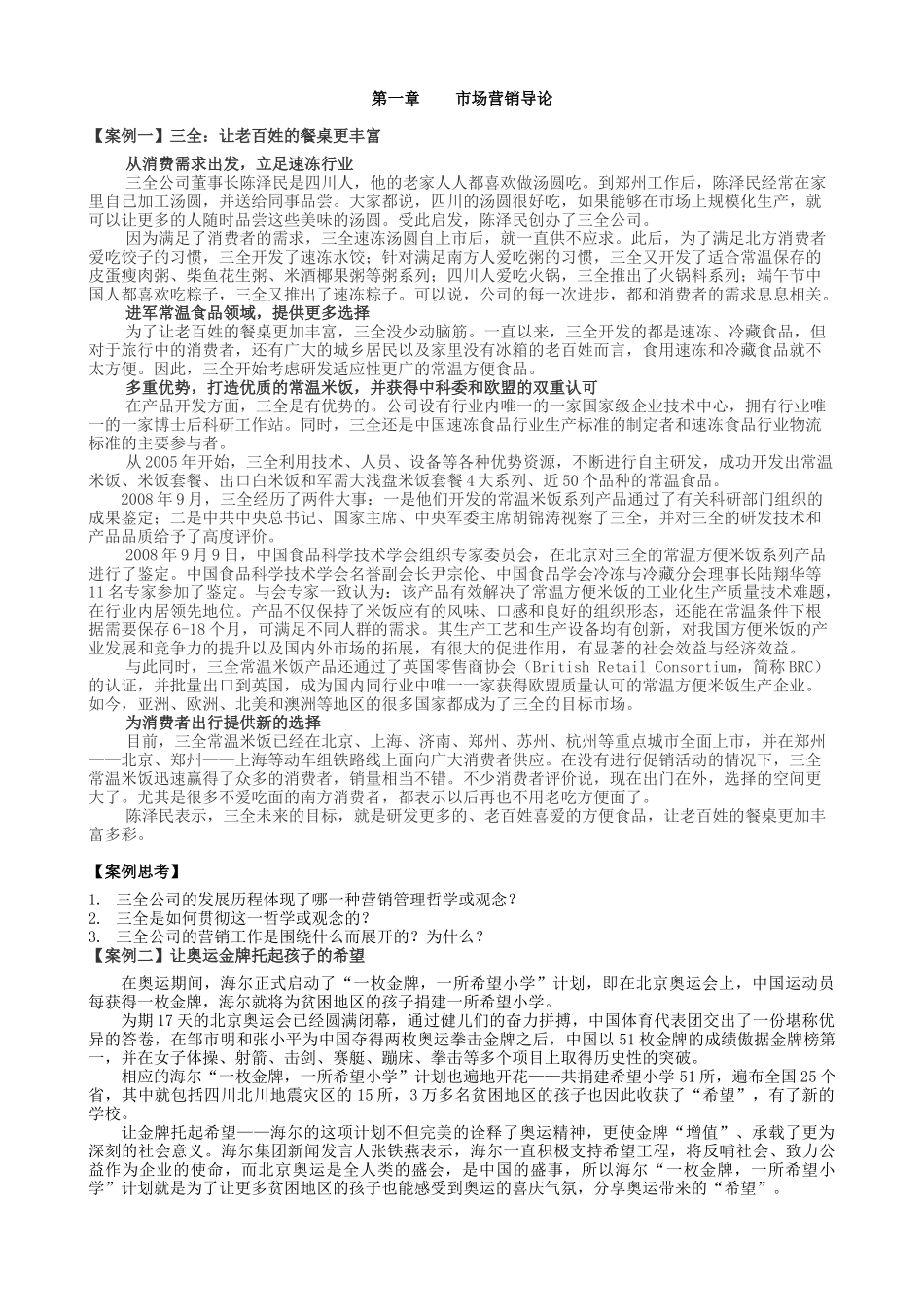 第一章　　市场营销导论

【案例一】三全：让老百姓的餐桌更丰富

从消费需求出发，立足速冻行业

三全公司董事长陈泽民是四川人，他的老家人人都喜欢做汤圆吃。到郑州工作后，陈泽民经常在家里自己加工汤圆，并送给同事品尝。大家都说，四川的汤圆很好吃，如果能够在市场上规模化生产，就可以让更多的人随时品尝这些美味的汤圆。受此启发，陈泽民创办了三全公司。

因为满足了消费者的需求，三全速冻汤圆自上市后，就一直供不应求。此后，为了满足北方消费者爱吃饺子的习惯，三全开发了速冻水饺；针对满足南方人爱吃粥的习惯，三全又开发了适合常温保存的皮蛋瘦肉粥、柴鱼花生粥、米酒椰果粥等粥系列；四川人爱吃火锅，三全推出了火锅料系列；端午节中国人都喜欢吃粽子，三全又推出了速冻粽子。可以说，公司的每一次进步，都和消费者的需求息息相关。

进军常温食品领域，提供更多选择

为了让老百姓的餐桌更加丰富，三全没少动脑筋。一直以来，三全开发的都是速冻、冷藏食品，但对于旅行中的消费者，还有广大的城乡居民以及家里没有冰箱的老百姓而言，食用速冻和冷藏食品就不太方便。因此，三全开始考虑研发适应性更广的常温方便食品。

多重优势，打造优质的常温米饭，并获得中科委和欧盟的双重认可

在产品开发方面，三全是有优势的。公司设有行业内唯一的一家国家级企业技术中心，拥有行业唯一的一家博士后科研工作站。同时，三全还是中国速冻食品行业生产标准的制定者和速冻食品行业物流标准的主要参与者。

从2005年开始，三全利用技术、人员、设备等各种优势资源，不断进行自主研发，成功开发出常温米饭、米饭套餐、出口白米饭和军需大浅盘米饭套餐4大系列、近50个品种的常温食品。

2008年9月，三全经历了两件大事：一是他们开发的常温米饭系列产品通过了有关科研部门组织的成果鉴定；二是中共中央总书记、国家主席、中央军委主席胡锦涛视察了三全，并对三全的研发技术和产品品质给予了高度评价。

2008年9月9日，中国食品科学技术学会组织专家委员会，在北京对三全的常温方便米饭系列产品进行了鉴定。中国食品科学技术学会名誉副会长尹宗伦、中国食品学会冷冻与冷藏分会理事长陆翔华等11名专家参加了鉴定。与会专家一致认为：该产品有效解决了常温方便米饭的工业化生产质量技术难题，在行业内居领先地位。产品不仅保持了米饭应有的风味、口感和良好的组织形态，还能在常温条件下根据需要保存6-18个月，可满足不同人群的需求。其生产工艺和生产设备均有创新，对我国方便米饭的产业发展和竞争力的提升以及国内外市场的拓展，有很大的促进作用，有显著的社会效益与经济效益。

与此同时，三全常温米饭产品还通过了英国零售商协会（British Retail Consortium，简称BRC）的认证，并批量出口到英国，成为国内同行业中唯一一家获得欧盟质量认可的常温方便米饭生产企业。如今，亚洲、欧洲、北美和澳洲等地区的很多国家都成为了三全的目标市场。

为消费者出行提供新的选择

目前，三全常温米饭已经在北京、上海、济南、郑州、苏州、杭州等重点城市全面上市，并在郑州——北京、郑州——上海等动车组铁路线上面向广大消费者供应。在没有进行促销活动的情况下，三全常温米饭迅速赢得了众多的消费者，销量相当不错。不少消费者评价说，现在出门在外，选择的空间更大了。尤其是很多不爱吃面的南方消费者，都表示以后再也不用老吃方便面了。

陈泽民表示，三全未来的目标，就是研发更多的、老百姓喜爱的方便食品，让老百姓的餐桌更加丰富多彩。

【案例思考】

1. 三全公司的发展历程体现了哪一种营销管理哲学或观念？
2. 三全是如何贯彻这一哲学或观念的？
3. 三全公司的营销工作是围绕什么而展开的？为什么？

【案例二】让奥运金牌托起孩子的希望

在奥运期间，海尔正式启动了“一枚金牌，一所希望小学”计划，即在北京奥运会上，中国运动员每获得一枚金牌，海尔就将为贫困地区的孩子捐建一所希望小学。

为期17天的北京奥运会已经圆满闭幕，通过健儿们的奋力拼搏，中国体育代表团交出了一份堪称优异的答卷，在邹市明和张小平为中国夺得两枚奥运拳击金牌之后，中国以51枚金牌的成绩傲据金牌榜第一，并在女子体操、射箭、击剑、赛艇、蹦床、拳击等多个项目上取得历史性的突破。

相应的海尔“一枚金牌，一所希望小学”计划也遍地开花——共捐建希望小学51所，遍布全国25个省，其中就包括四川北川地震灾区的15所，3万多名贫困地区的孩子也因此收获了“希望”，有了新的学校。

让金牌托起希望——海尔的这项计划不但完美的诠释了奥运精神，更使金牌“增值”、承载了更为深刻的社会意义。海尔集团新闻发言人张铁燕表示，海尔一直积极支持希望工程，将反哺社会、致力公益作为企业的使命，而北京奥运是全人类的盛会，是中国的盛事，所以海尔“一枚金牌，一所希望小学”计划就是为了让更多贫困地区的孩子也能感受到奥运的喜庆气氛，分享奥运带来的“希望”。